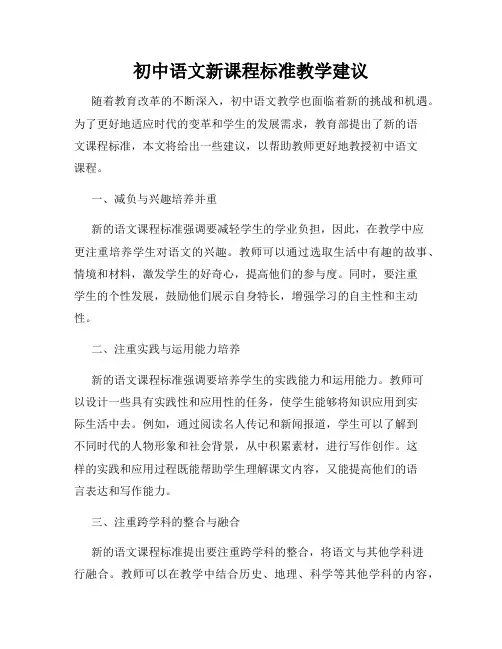 初中语文新课程标准教学建议

随着教育改革的不断深入，初中语文教学也面临着新的挑战和机遇。为了更好地适应时代的变革和学生的发展需求，教育部提出了新的语文课程标准，本文将给出一些建议，以帮助教师更好地教授初中语文课程。

一、减负与兴趣培养并重

新的语文课程标准强调要减轻学生的学业负担，因此，在教学中应更注重培养学生对语文的兴趣。教师可以通过选取生活中有趣的故事、情境和材料，激发学生的好奇心，提高他们的参与度。同时，要注重学生的个性发展，鼓励他们展示自身特长，增强学习的自主性和主动性。

二、注重实践与运用能力培养

新的语文课程标准强调要培养学生的实践能力和运用能力。教师可以设计一些具有实践性和应用性的任务，使学生能够将知识应用到实际生活中去。例如，通过阅读名人传记和新闻报道，学生可以了解到不同时代的人物形象和社会背景，从中积累素材，进行写作创作。这样的实践和应用过程既能帮助学生理解课文内容，又能提高他们的语言表达和写作能力。

三、注重跨学科的整合与融合

新的语文课程标准提出要注重跨学科的整合，将语文与其他学科进行融合。教师可以在教学中结合历史、地理、科学等其他学科的内容，